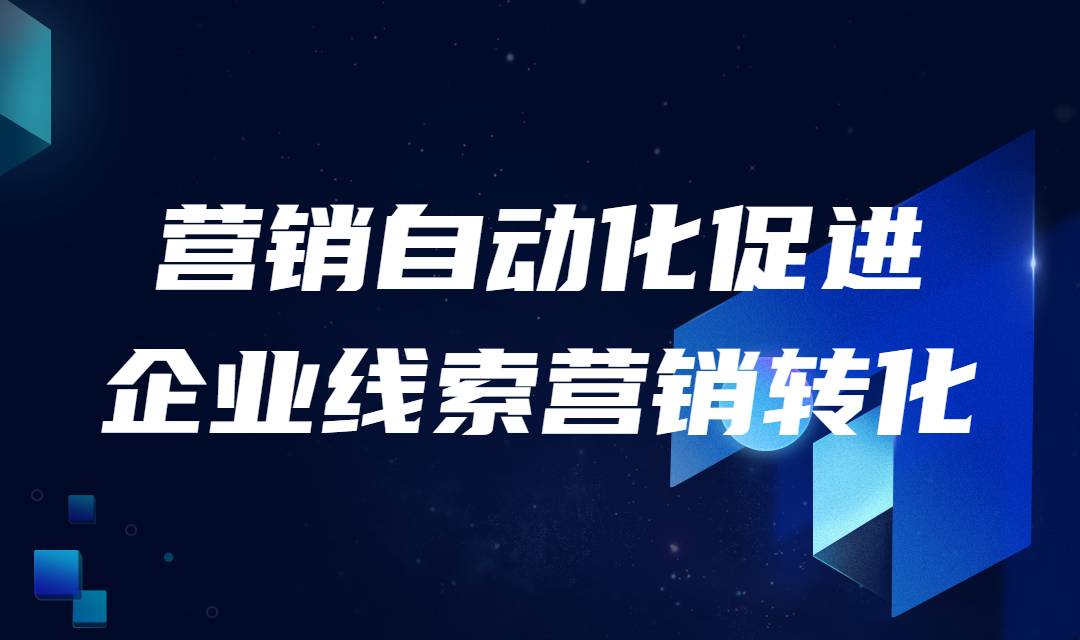 营销自动化促进
企业线索营销转化